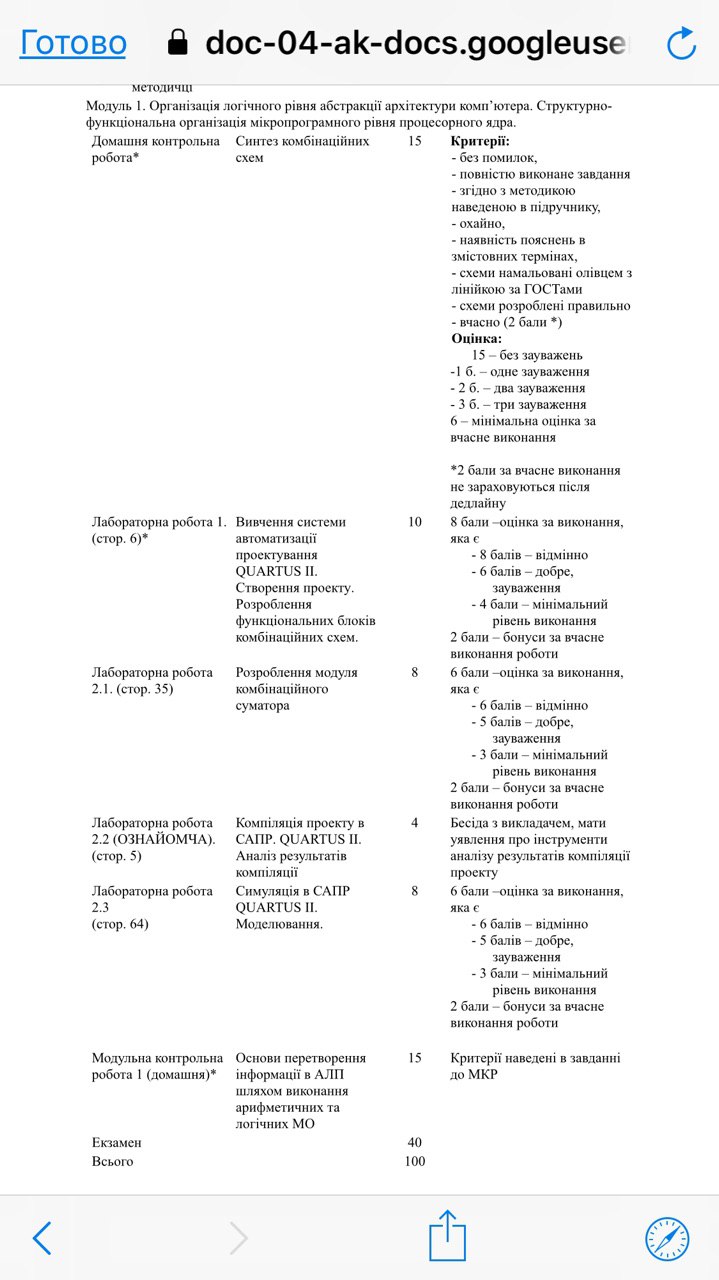 Готово doc-04-ak-docs.googleuse

методичці

Модуль 1. Організація логічного рівня абстракції архітектури комп'ютера. Структурно-функціональна організація мікропрограмного рівня процесорного ядра.

| | | | |
|---|---|---|---|
| Домашня контрольна робота* | Синтез комбінаційних схем | 15 | **Критерії:** - без помилок, - повністю виконане завдання - згідно з методикою наведеною в підручнику, - охайно, - наявність пояснень в змістовних термінах, - схеми намальовані олівцем з лінійкою за ГОСТами - схеми розроблені правильно - вчасно (2 бали *) **Оцінка:** 15 – без зауважень -1 б. – одне зауваження - 2 б. – два зауваження - 3 б. – три зауваження 6 – мінімальна оцінка за вчасне виконання *2 бали за вчасне виконання не зараховуються після дедлайну |
| Лабораторна робота 1. (стор. 6)* | Вивчення системи автоматизації проектування QUARTUS II. Створення проекту. Розроблення функціональних блоків комбінаційних схем. | 10 | 8 бали –оцінка за виконання, яка є - 8 балів – відмінно - 6 балів – добре, зауваження - 4 бали – мінімальний рівень виконання 2 бали – бонуси за вчасне виконання роботи |
| Лабораторна робота 2.1. (стор. 35) | Розроблення модуля комбінаційного суматора | 8 | 6 бали –оцінка за виконання, яка є - 6 балів – відмінно - 5 балів – добре, зауваження - 3 бали – мінімальний рівень виконання 2 бали – бонуси за вчасне виконання роботи |
| Лабораторна робота 2.2 (ОЗНАЙОМЧА). (стор. 5) | Компіляція проекту в САПР. QUARTUS II. Аналіз результатів компіляції | 4 | Бесіда з викладачем, мати уявлення про інструменти аналізу результатів компіляції проекту |
| Лабораторна робота 2.3 (стор. 64) | Симуляція в САПР QUARTUS II. Моделювання. | 8 | 6 бали –оцінка за виконання, яка є - 6 балів – відмінно - 5 балів – добре, зауваження - 3 бали – мінімальний рівень виконання 2 бали – бонуси за вчасне виконання роботи |
| Модульна контрольна робота 1 (домашня)* | Основи перетворення інформації в АЛП шляхом виконання арифметичних та логічних МО | 15 | Критерії наведені в завданні до МКР |
| Екзамен | | 40 | |
| Всього | | 100 | |